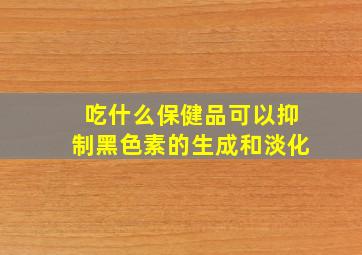 吃什么保健品可以抑制黑色素的生成和淡化